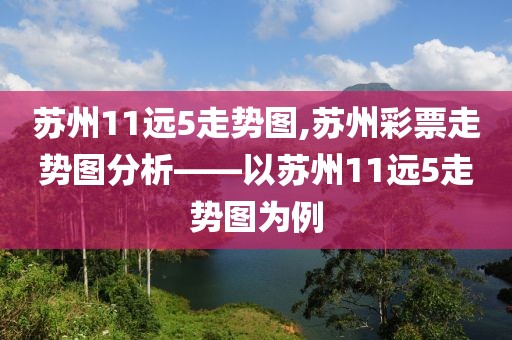 苏州11远5走势图,苏州彩票走势图分析——以苏州11远5走势图为例